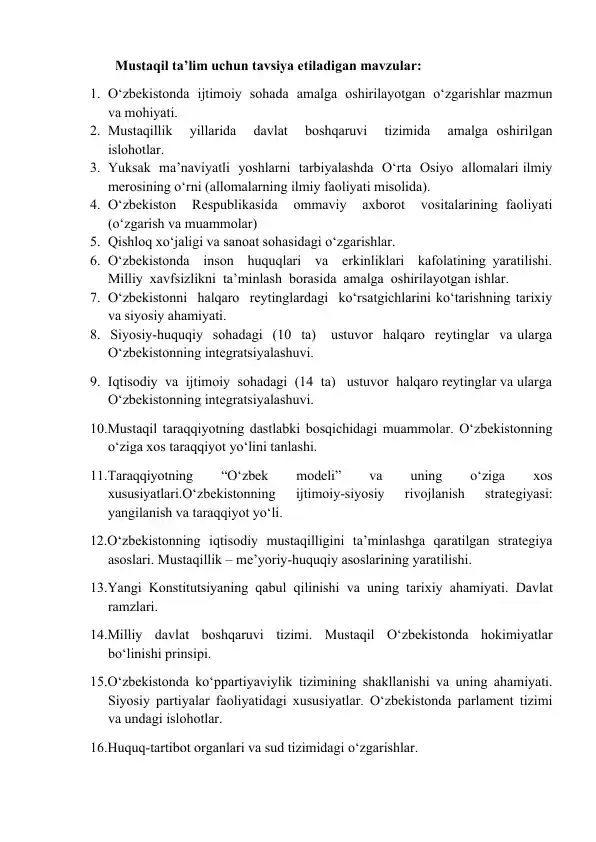 Mustaqil ta'lim uchun tavsiya etiladigan mavzular:

1. O'zbekistonda ijtimoiy sohada amalga oshirilayotgan o'zgarishlar mazmun va mohiyati.
2. Mustaqillik yillarida davlat boshqaruvi tizimida amalga oshirilgan islohotlar.
3. Yuksak ma'naviyatli yoshlarni tarbiyalashda O'rta Osiyo allomalari ilmiy merosining o'rni (allomalarning ilmiy faoliyati misolida).
4. O'zbekiston Respublikasida ommaviy axborot vositalarining faoliyati (o'zgarish va muammolar)
5. Qishloq xo'jaligi va sanoat sohasidagi o'zgarishlar.
6. O'zbekistonda inson huquqlari va erkinliklari kafolatining yaratilishi. Milliy xavfsizlikni ta'minlash borasida amalga oshirilayotgan ishlar.
7. O'zbekistonni halqaro reytinglardagi ko'rsatgichlarini ko'tarishning tarixiy va siyosiy ahamiyati.
8. Siyosiy-huquqiy sohadagi (10 ta) ustuvor halqaro reytinglar va ularga O'zbekistonning integratsiyalashuvi.
9. Iqtisodiy va ijtimoiy sohadagi (14 ta) ustuvor halqaro reytinglar va ularga O'zbekistonning integratsiyalashuvi.
10.Mustaqil taraqqiyotning dastlabki bosqichidagi muammolar. O'zbekistonning o'ziga xos taraqqiyot yo'lini tanlashi.
11.Taraqqiyotning "O'zbek modeli" va uning o'ziga xos xususiyatlari.O'zbekistonning ijtimoiy-siyosiy rivojlanish strategiyasi: yangilanish va taraqqiyot yo'li.
12.O'zbekistonning iqtisodiy mustaqilligini ta'minlashga qaratilgan strategiya asoslari. Mustaqillik – me'yoriy-huquqiy asoslarining yaratilishi.
13.Yangi Konstitutsiyaning qabul qilinishi va uning tarixiy ahamiyati. Davlat ramzlari.
14.Milliy davlat boshqaruvi tizimi. Mustaqil O'zbekistonda hokimiyatlar bo'linishi prinsipi.
15.O'zbekistonda ko'ppartiyaviylik tizimining shakllanishi va uning ahamiyati. Siyosiy partiyalar faoliyatidagi xususiyatlar. O'zbekistonda parlament tizimi va undagi islohotlar.
16.Huquq-tartibot organlari va sud tizimidagi o'zgarishlar.